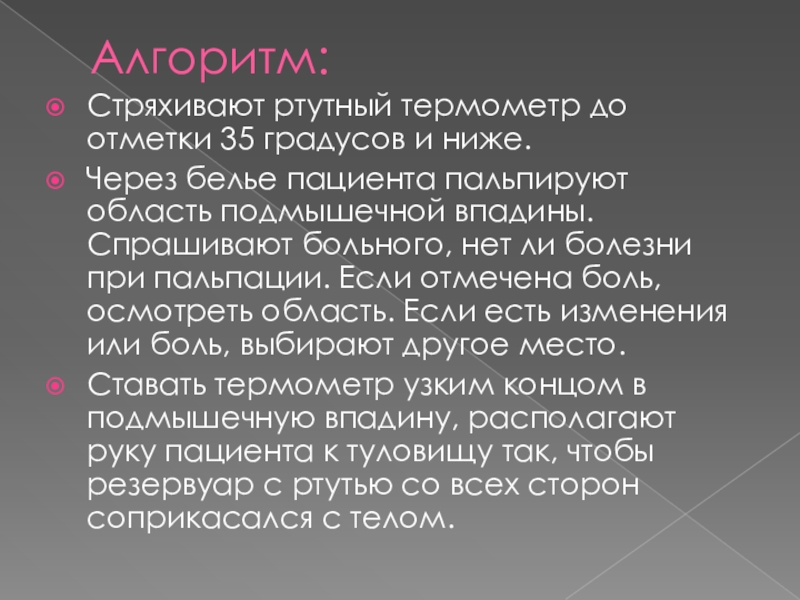 Алгоритм:

• Стряхивают ртутный термометр до отметки 35 градусов и ниже.

• Через белье пациента пальпируют область подмышечной впадины. Спрашивают больного, нет ли болезни при пальпации. Если отмечена боль, осмотреть область. Если есть изменения или боль, выбирают другое место.

• Ставать термометр узким концом в подмышечную впадину, располагают руку пациента к туловищу так, чтобы резервуар с ртутью со всех сторон соприкасался с телом.